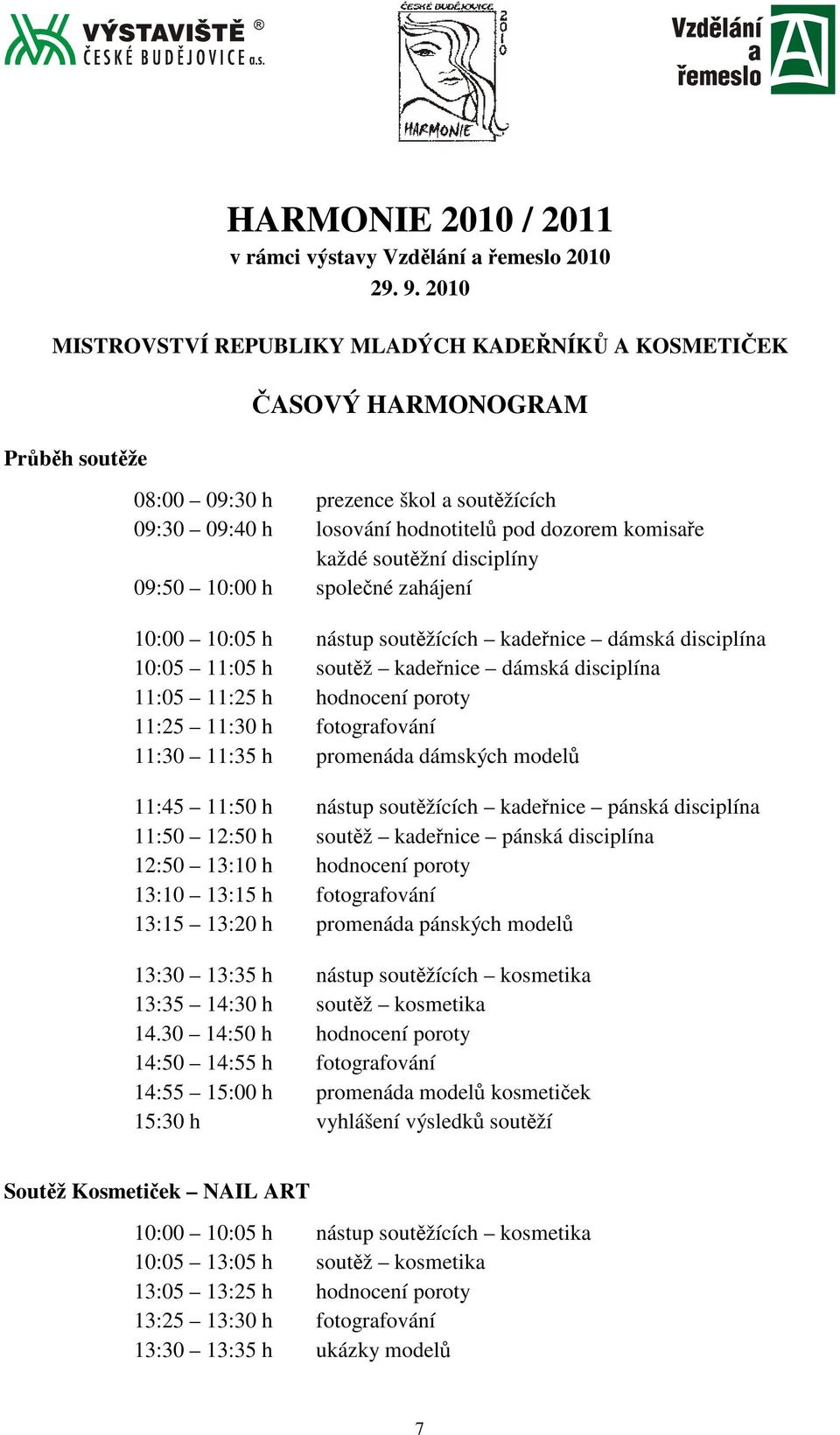 VÝSTAVIŠTĚ ®
ČESKÉ BUDĚJOVICE a.s.

ČESKÉ BUDĚJOVICE
2010
HARMONIE

Vzdělání a řemeslo

HARMONIE 2010 / 2011
v rámci výstavy Vzdělání a řemeslo 2010
29. 9. 2010

MISTROVSTVÍ REPUBLIKY MLADÝCH KADEŘNÍKŮ A KOSMETIČEK

ČASOVÝ HARMONOGRAM

Průběh soutěže

08:00 – 09:30 h prezence škol a soutěžících
09:30 – 09:40 h losování hodnotitelů pod dozorem komisaře každé soutěžní disciplíny
09:50 – 10:00 h společné zahájení

10:00 – 10:05 h nástup soutěžících – kadeřnice – dámská disciplína
10:05 – 11:05 h soutěž – kadeřnice – dámská disciplína
11:05 – 11:25 h hodnocení poroty
11:25 – 11:30 h fotografování
11:30 – 11:35 h promenáda dámských modelů

11:45 – 11:50 h nástup soutěžících – kadeřnice – pánská disciplína
11:50 – 12:50 h soutěž – kadeřnice – pánská disciplína
12:50 – 13:10 h hodnocení poroty
13:10 – 13:15 h fotografování
13:15 – 13:20 h promenáda pánských modelů

13:30 – 13:35 h nástup soutěžících – kosmetika
13:35 – 14:30 h soutěž – kosmetika
14.30 – 14:50 h hodnocení poroty
14:50 – 14:55 h fotografování
14:55 – 15:00 h promenáda modelů kosmetiček
15:30 h vyhlášení výsledků soutěží

Soutěž Kosmetiček – NAIL ART

10:00 – 10:05 h nástup soutěžících – kosmetika
10:05 – 13:05 h soutěž – kosmetika
13:05 – 13:25 h hodnocení poroty
13:25 – 13:30 h fotografování
13:30 – 13:35 h ukázky modelů

7